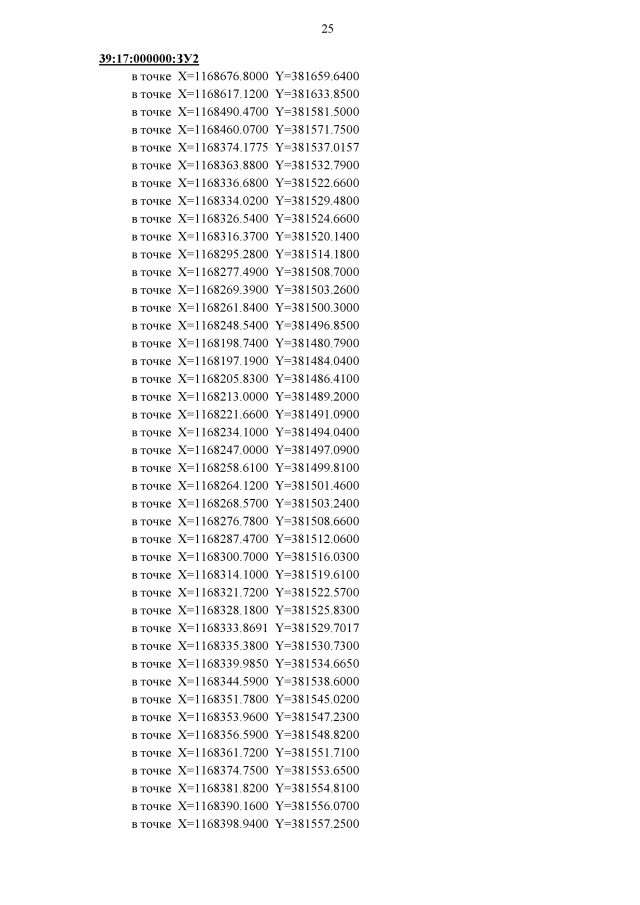 25

39:17:000000:ЗУ2

в точке X=1168676.8000 Y=381659.6400
в точке X=1168617.1200 Y=381633.8500
в точке X=1168490.4700 Y=381581.5000
в точке X=1168460.0700 Y=381571.7500
в точке X=1168374.1775 Y=381537.0157
в точке X=1168363.8800 Y=381532.7900
в точке X=1168336.6800 Y=381522.6600
в точке X=1168334.0200 Y=381529.4800
в точке X=1168326.5400 Y=381524.6600
в точке X=1168316.3700 Y=381520.1400
в точке X=1168295.2800 Y=381514.1800
в точке X=1168277.4900 Y=381508.7000
в точке X=1168269.3900 Y=381503.2600
в точке X=1168261.8400 Y=381500.3000
в точке X=1168248.5400 Y=381496.8500
в точке X=1168198.7400 Y=381480.7900
в точке X=1168197.1900 Y=381484.0400
в точке X=1168205.8300 Y=381486.4100
в точке X=1168213.0000 Y=381489.2000
в точке X=1168221.6600 Y=381491.0900
в точке X=1168234.1000 Y=381494.0400
в точке X=1168247.0000 Y=381497.0900
в точке X=1168258.6100 Y=381499.8100
в точке X=1168264.1200 Y=381501.4600
в точке X=1168268.5700 Y=381503.2400
в точке X=1168276.7800 Y=381508.6600
в точке X=1168287.4700 Y=381512.0600
в точке X=1168300.7000 Y=381516.0300
в точке X=1168314.1000 Y=381519.6100
в точке X=1168321.7200 Y=381522.5700
в точке X=1168328.1800 Y=381525.8300
в точке X=1168333.8691 Y=381529.7017
в точке X=1168335.3800 Y=381530.7300
в точке X=1168339.9850 Y=381534.6650
в точке X=1168344.5900 Y=381538.6000
в точке X=1168351.7800 Y=381545.0200
в точке X=1168353.9600 Y=381547.2300
в точке X=1168356.5900 Y=381548.8200
в точке X=1168361.7200 Y=381551.7100
в точке X=1168374.7500 Y=381553.6500
в точке X=1168381.8200 Y=381554.8100
в точке X=1168390.1600 Y=381556.0700
в точке X=1168398.9400 Y=381557.2500